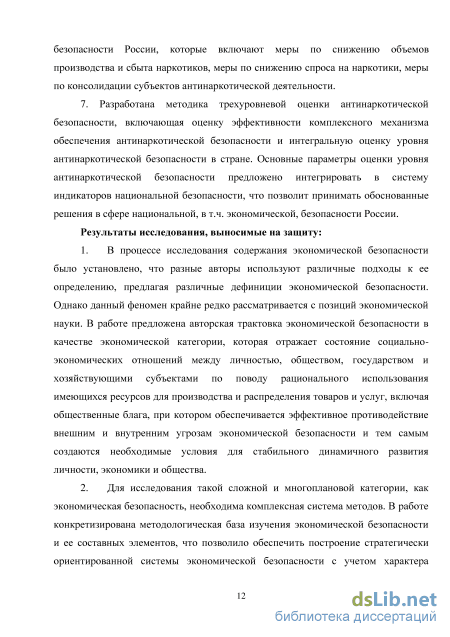 безопасности России, которые включают меры по снижению объемов производства и сбыта наркотиков, меры по снижению спроса на наркотики, меры по консолидации субъектов антинаркотической деятельности.

7. Разработана методика трехуровневой оценки антинаркотической безопасности, включающая оценку эффективности комплексного механизма обеспечения антинаркотической безопасности и интегральную оценку уровня антинаркотической безопасности в стране. Основные параметры оценки уровня антинаркотической безопасности предложено интегрировать в систему индикаторов национальной безопасности, что позволит принимать обоснованные решения в сфере национальной, в т.ч. экономической, безопасности России.

Результаты исследования, выносимые на защиту:

1. В процессе исследования содержания экономической безопасности было установлено, что разные авторы используют различные подходы к ее определению, предлагая различные дефиниции экономической безопасности. Однако данный феномен крайне редко рассматривается с позиций экономической науки. В работе предложена авторская трактовка экономической безопасности в качестве экономической категории, которая отражает состояние социально-экономических отношений между личностью, обществом, государством и хозяйствующими субъектами по поводу рационального использования имеющихся ресурсов для производства и распределения товаров и услуг, включая общественные блага, при котором обеспечивается эффективное противодействие внешним и внутренним угрозам экономической безопасности и тем самым создаются необходимые условия для стабильного динамичного развития личности, экономики и общества.

2. Для исследования такой сложной и многоплановой категории, как экономическая безопасность, необходима комплексная система методов. В работе конкретизирована методологическая база изучения экономической безопасности и ее составных элементов, что позволило обеспечить построение стратегически ориентированной системы экономической безопасности с учетом характера

12

dsLib.net
библиотека диссертаций